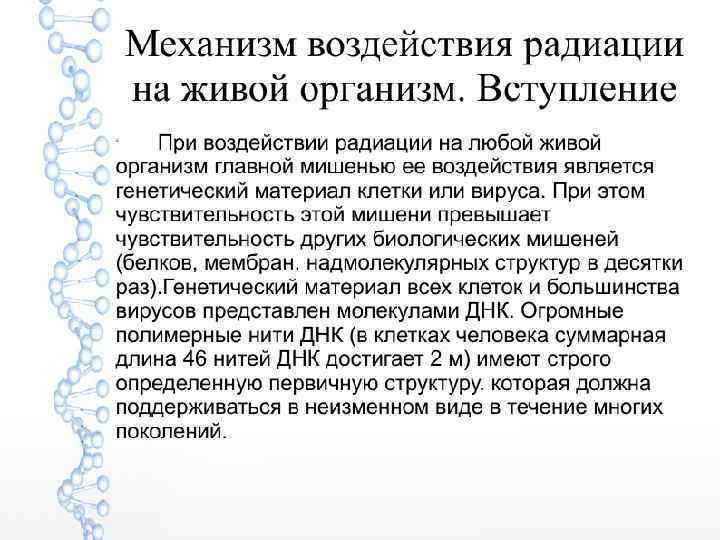 Механизм воздействия радиации на живой организм. Вступление

При воздействии радиации на любой живой организм главной мишенью ее воздействия является генетический материал клетки или вируса. При этом чувствительность этой мишени превышает чувствительность других биологических мишеней (белков, мембран. надмолекулярных структур в десятки раз).Генетический материал всех клеток и большинства вирусов представлен молекулами ДНК. Огромные полимерные нити ДНК (в клетках человека суммарная длина 46 нитей ДНК достигает 2 м) имеют строго определенную первичную структуру. которая должна поддерживаться в неизменном виде в течение многих поколений.